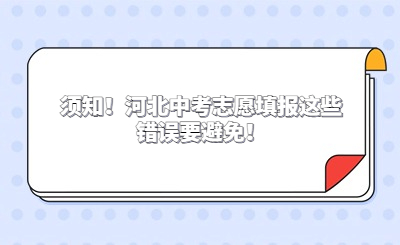 须知！河北中考志愿填报这些错误要避免！